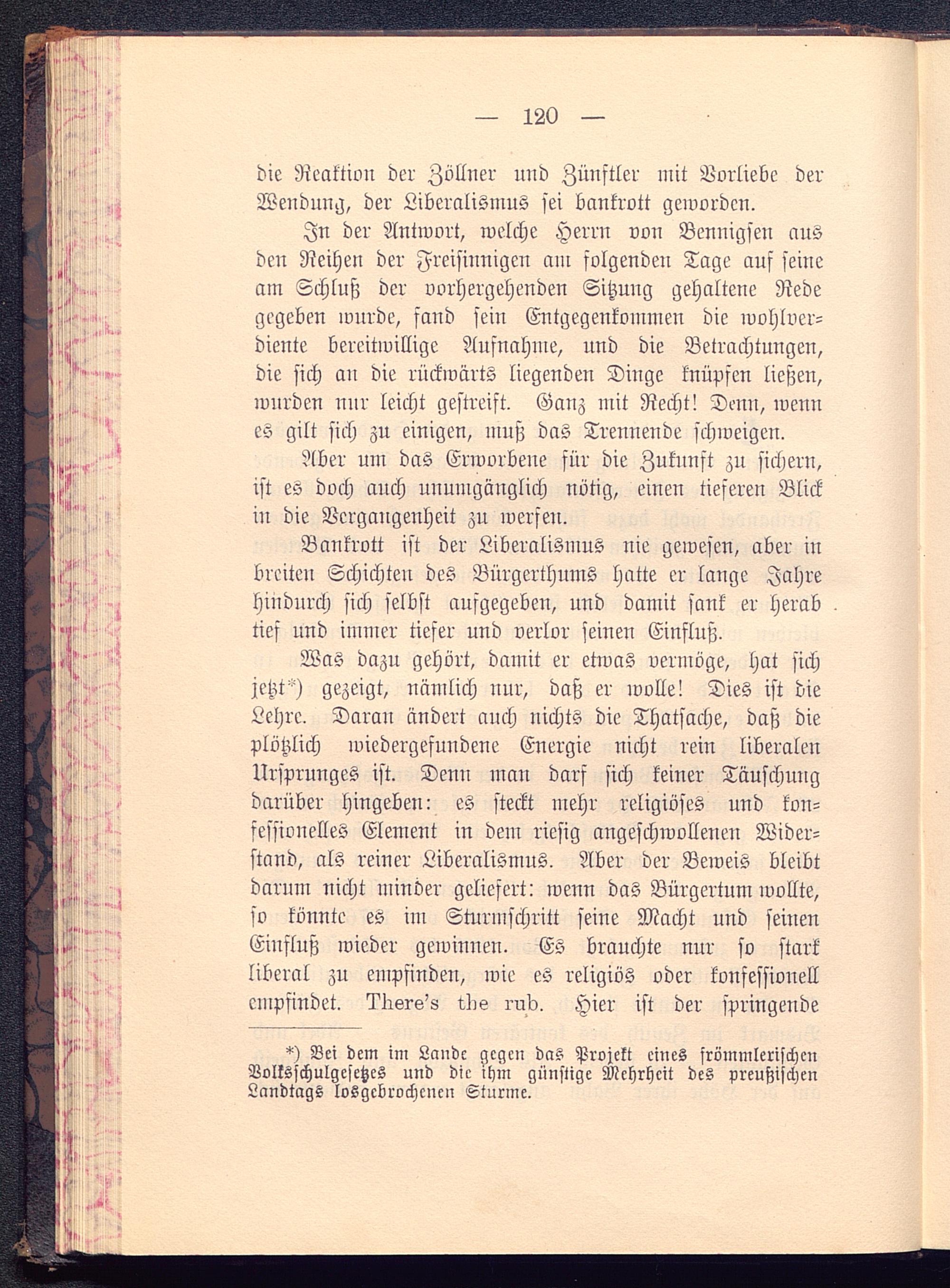 — 120 —

die Reaktion der Zöllner und Zünftler mit Vorliebe der Wendung, der Liberalismus sei bankrott geworden.

In der Antwort, welche Herrn von Bennigsen aus den Reihen der Freisinnigen am folgenden Tage auf seine am Schluß der vorhergehenden Sitzung gehaltene Rede gegeben wurde, fand sein Entgegenkommen die wohlverdiente bereitwillige Aufnahme, und die Betrachtungen, die sich an die rückwärts liegenden Dinge knüpfen ließen, wurden nur leicht gestreift. Ganz mit Recht! Denn, wenn es gilt sich zu einigen, muß das Trennende schweigen.

Aber um das Erworbene für die Zukunft zu sichern, ist es doch auch unumgänglich nötig, einen tieferen Blick in die Vergangenheit zu werfen.

Bankrott ist der Liberalismus nie gewesen, aber in breiten Schichten des Bürgerthums hatte er lange Jahre hindurch sich selbst aufgegeben, und damit sank er herab tief und immer tiefer und verlor seinen Einfluß.

Was dazu gehört, damit er etwas vermöge, hat sich jetzt*) gezeigt, nämlich nur, daß er wolle! Dies ist die Lehre. Daran ändert auch nichts die Thatsache, daß die plötzlich wiedergefundene Energie nicht rein liberalen Ursprunges ist. Denn man darf sich keiner Täuschung darüber hingeben: es steckt mehr religiöses und konfessionelles Element in dem riesig angeschwollenen Widerstand, als reiner Liberalismus. Aber der Beweis bleibt darum nicht minder geliefert: wenn das Bürgertum wollte, so könnte es im Sturmschritt seine Macht und seinen Einfluß wieder gewinnen. Es brauchte nur so stark liberal zu empfinden, wie es religiös oder konfessionell empfindet. There's the rub. Hier ist der springende

*) Bei dem im Lande gegen das Projekt eines frömmlerischen Volksschulgesetzes und die ihm günstige Mehrheit des preußischen Landtags losgebrochenen Sturme.